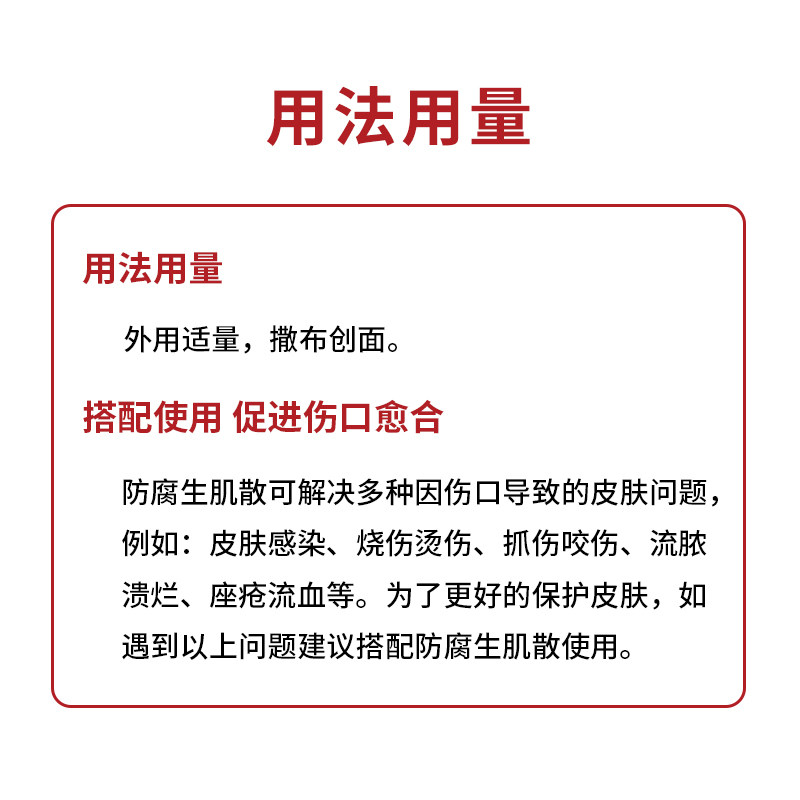 用法用量

用法用量

外用适量，撒布创面。

搭配使用 促进伤口愈合

防腐生肌散可解决多种因伤口导致的皮肤问题，例如：皮肤感染、烧伤烫伤、抓伤咬伤、流脓溃烂、座疮流血等。为了更好的保护皮肤，如遇到以上问题建议搭配防腐生肌散使用。